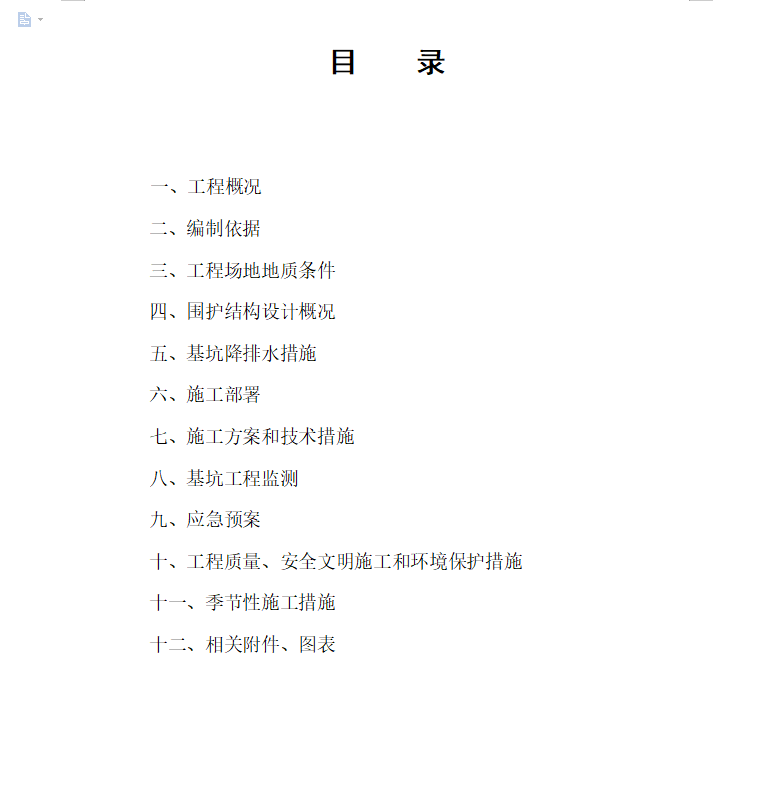 目　录

一、工程概况

二、编制依据

三、工程场地地质条件

四、围护结构设计概况

五、基坑降排水措施

六、施工部署

七、施工方案和技术措施

八、基坑工程监测

九、应急预案

十、工程质量、安全文明施工和环境保护措施

十一、季节性施工措施

十二、相关附件、图表